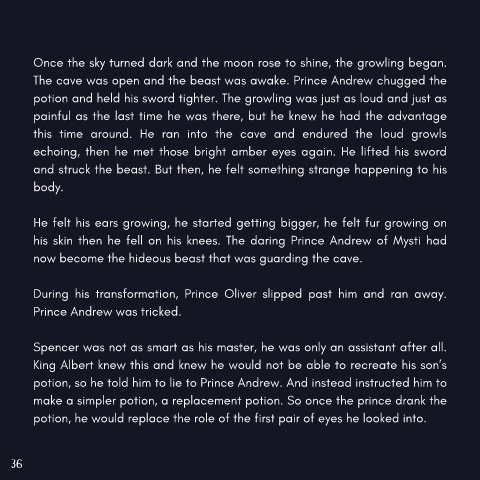 Once the sky turned dark and the moon rose to shine, the growling began. The cave was open and the beast was awake. Prince Andrew chugged the potion and held his sword tighter. The growling was just as loud and just as painful as the last time he was there, but he knew he had the advantage this time around. He ran into the cave and endured the loud growls echoing, then he met those bright amber eyes again. He lifted his sword and struck the beast. But then, he felt something strange happening to his body.

He felt his ears growing, he started getting bigger, he felt fur growing on his skin then he fell on his knees. The daring Prince Andrew of Mysti had now become the hideous beast that was guarding the cave.

During his transformation, Prince Oliver slipped past him and ran away. Prince Andrew was tricked.

Spencer was not as smart as his master, he was only an assistant after all. King Albert knew this and knew he would not be able to recreate his son's potion, so he told him to lie to Prince Andrew. And instead instructed him to make a simpler potion, a replacement potion. So once the prince drank the potion, he would replace the role of the first pair of eyes he looked into.

36